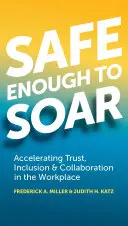 SAFE ENOUGH TO SOAR

Accelerating Trust, Inclusion & Collaboration in the Workplace

FREDERICK A. MILLER & JUDITH H. KATZ